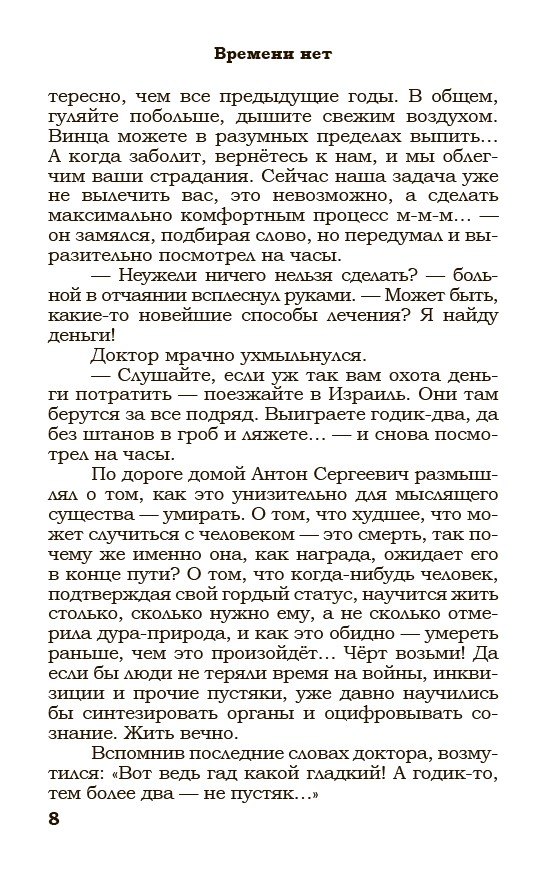 Времени нет

тересно, чем все предыдущие годы. В общем, гуляйте побольше, дышите свежим воздухом. Винца можете в разумных пределах выпить… А когда заболит, вернётесь к нам, и мы облегчим ваши страдания. Сейчас наша задача уже не вылечить вас, это невозможно, а сделать максимально комфортным процесс м-м-м… — он замялся, подбирая слово, но передумал и выразительно посмотрел на часы.

— Неужели ничего нельзя сделать? — больной в отчаянии всплеснул руками. — Может быть, какие-то новейшие способы лечения? Я найду деньги!

Доктор мрачно ухмыльнулся.

— Слушайте, если уж так вам охота деньги потратить — поезжайте в Израиль. Они там берутся за все подряд. Выиграете годик-два, да без штанов в гроб и ляжете… — и снова посмотрел на часы.

По дороге домой Антон Сергеевич размышлял о том, как это унизительно для мыслящего существа — умирать. О том, что худшее, что может случиться с человеком — это смерть, так почему же именно она, как награда, ожидает его в конце пути? О том, что когда-нибудь человек, подтверждая свой гордый статус, научится жить столько, сколько нужно ему, а не сколько отмерила дура-природа, и как это обидно — умереть раньше, чем это произойдёт… Чёрт возьми! Да если бы люди не теряли время на войны, инквизиции и прочие пустяки, уже давно научились бы синтезировать органы и оцифровывать сознание. Жить вечно.

Вспомнив последние словах доктора, возмутился: «Вот ведь гад какой гладкий! А годик-то, тем более два — не пустяк…»

8